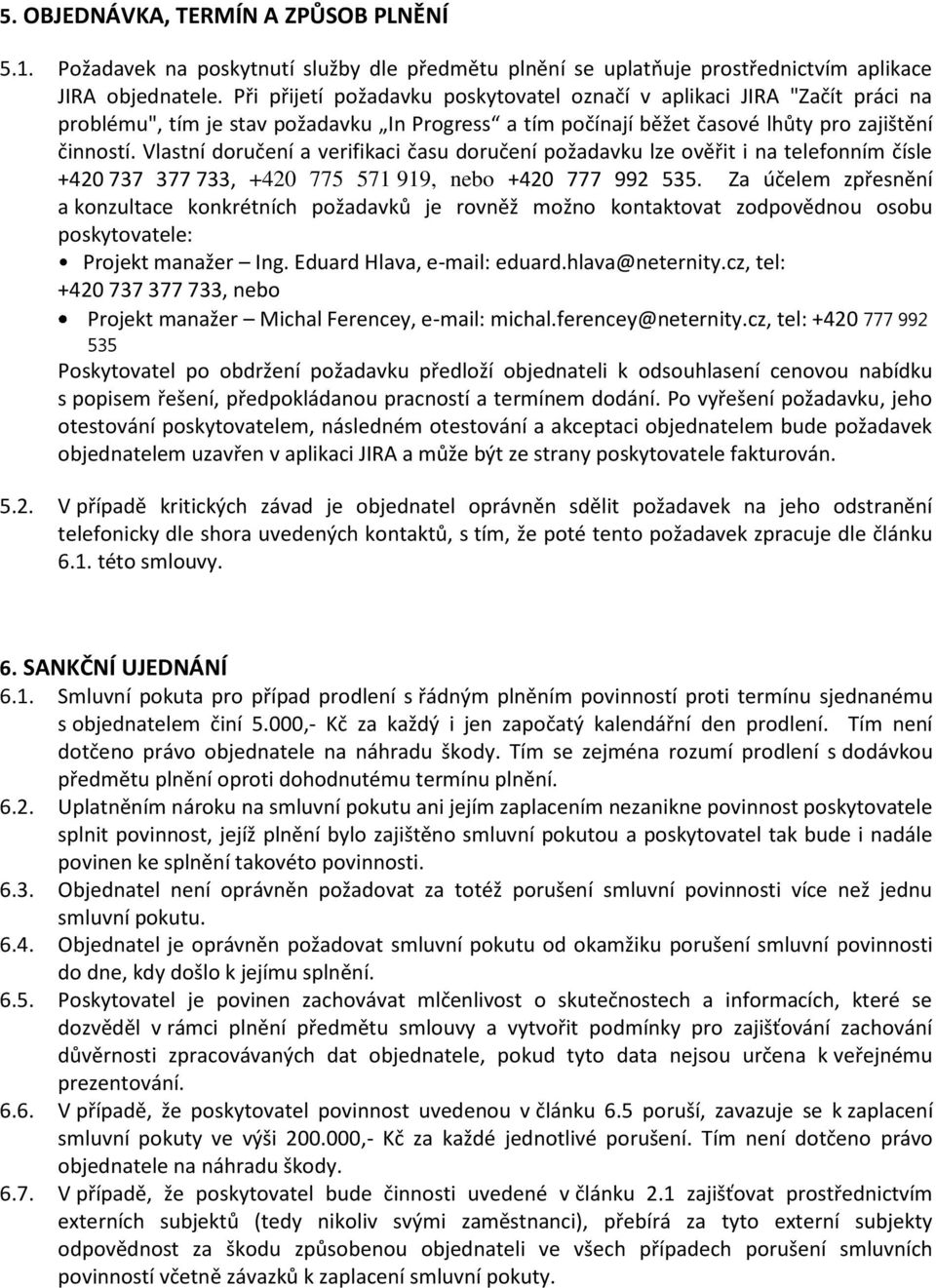 5. OBJEDNÁVKA, TERMÍN A ZPŮSOB PLNĚNÍ

5.1. Požadavek na poskytnutí služby dle předmětu plnění se uplatňuje prostřednictvím aplikace JIRA objednatele. Při přijetí požadavku poskytovatel označí v aplikaci JIRA "Začít práci na problému", tím je stav požadavku „In Progress“ a tím počínají běžet časové lhůty pro zajištění činností. Vlastní doručení a verifikaci času doručení požadavku lze ověřit i na telefonním čísle +420 737 377 733, +420 775 571 919, nebo +420 777 992 535. Za účelem zpřesnění a konzultace konkrétních požadavků je rovněž možno kontaktovat zodpovědnou osobu poskytovatele:

• Projekt manažer – Ing. Eduard Hlava, e-mail: eduard.hlava@neternity.cz, tel: +420 737 377 733, nebo

• Projekt manažer – Michal Ferencey, e-mail: michal.ferencey@neternity.cz, tel: +420 777 992 535

Poskytovatel po obdržení požadavku předloží objednateli k odsouhlasení cenovou nabídku s popisem řešení, předpokládanou pracností a termínem dodání. Po vyřešení požadavku, jeho otestování poskytovatelem, následném otestování a akceptaci objednatelem bude požadavek objednatelem uzavřen v aplikaci JIRA a může být ze strany poskytovatele fakturován.

5.2. V případě kritických závad je objednatel oprávněn sdělit požadavek na jeho odstranění telefonicky dle shora uvedených kontaktů, s tím, že poté tento požadavek zpracuje dle článku 6.1. této smlouvy.

6. SANKČNÍ UJEDNÁNÍ

6.1. Smluvní pokuta pro případ prodlení s řádným plněním povinností proti termínu sjednanému s objednatelem činí 5.000,- Kč za každý i jen započatý kalendářní den prodlení. Tím není dotčeno právo objednatele na náhradu škody. Tím se zejména rozumí prodlení s dodávkou předmětu plnění oproti dohodnutému termínu plnění.

6.2. Uplatněním nároku na smluvní pokutu ani jejím zaplacením nezanikne povinnost poskytovatele splnit povinnost, jejíž plnění bylo zajištěno smluvní pokutou a poskytovatel tak bude i nadále povinen ke splnění takovéto povinnosti.

6.3. Objednatel není oprávněn požadovat za totéž porušení smluvní povinnosti více než jednu smluvní pokutu.

6.4. Objednatel je oprávněn požadovat smluvní pokutu od okamžiku porušení smluvní povinnosti do dne, kdy došlo k jejímu splnění.

6.5. Poskytovatel je povinen zachovávat mlčenlivost o skutečnostech a informacích, které se dozvěděl v rámci plnění předmětu smlouvy a vytvořit podmínky pro zajišťování zachování důvěrnosti zpracovávaných dat objednatele, pokud tyto data nejsou určena k veřejnému prezentování.

6.6. V případě, že poskytovatel povinnost uvedenou v článku 6.5 poruší, zavazuje se k zaplacení smluvní pokuty ve výši 200.000,- Kč za každé jednotlivé porušení. Tím není dotčeno právo objednatele na náhradu škody.

6.7. V případě, že poskytovatel bude činnosti uvedené v článku 2.1 zajišťovat prostřednictvím externích subjektů (tedy nikoliv svými zaměstnanci), přebírá za tyto externí subjekty odpovědnost za škodu způsobenou objednateli ve všech případech porušení smluvních povinností včetně závazků k zaplacení smluvní pokuty.